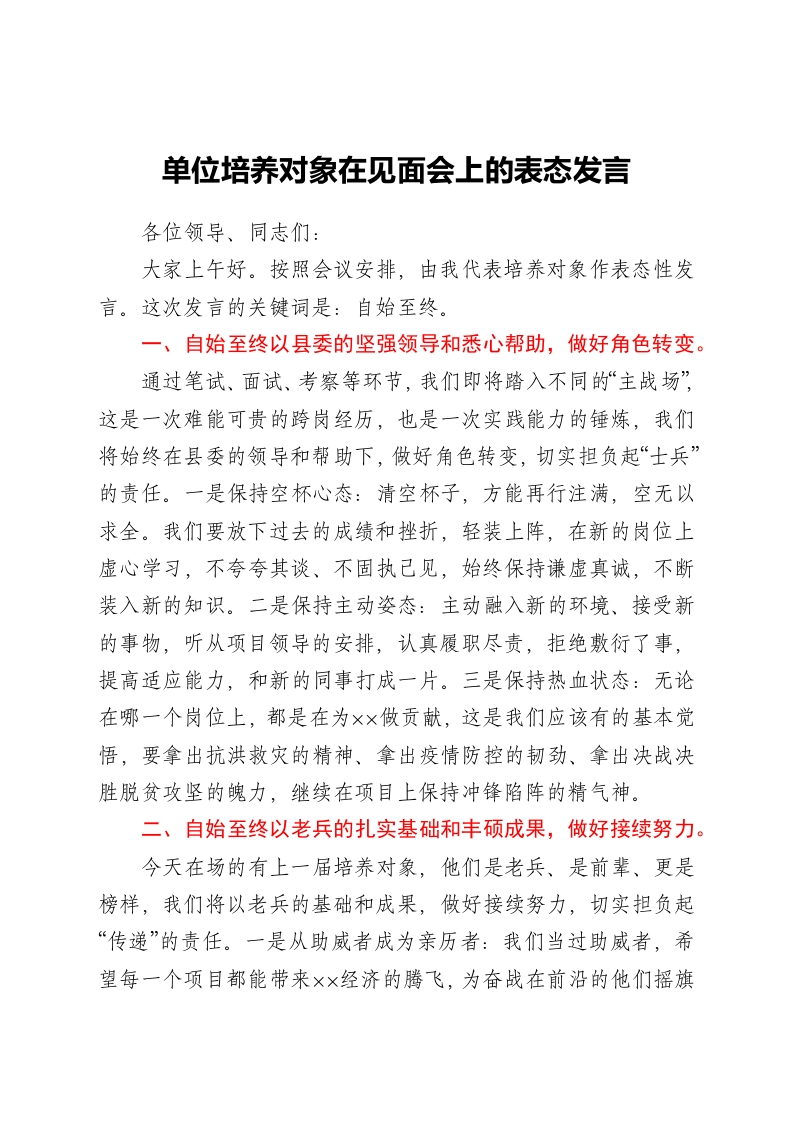 单位培养对象在见面会上的表态发言

各位领导、同志们：

大家上午好。按照会议安排，由我代表培养对象作表态性发言。这次发言的关键词是：自始至终。

一、自始至终以县委的坚强领导和悉心帮助，做好角色转变。

通过笔试、面试、考察等环节，我们即将踏入不同的“主战场”，这是一次难能可贵的跨岗经历，也是一次实践能力的锤炼，我们将始终在县委的领导和帮助下，做好角色转变，切实担负起“士兵”的责任。一是保持空杯心态：清空杯子，方能再行注满，空无以求全。我们要放下过去的成绩和挫折，轻装上阵，在新的岗位上虚心学习，不夸夸其谈、不固执己见，始终保持谦虚真诚，不断装入新的知识。二是保持主动姿态：主动融入新的环境、接受新的事物，听从项目领导的安排，认真履职尽责，拒绝敷衍了事，提高适应能力，和新的同事打成一片。三是保持热血状态：无论在哪一个岗位上，都是在为××做贡献，这是我们应该有的基本觉悟，要拿出抗洪救灾的精神、拿出疫情防控的韧劲、拿出决战决胜脱贫攻坚的魄力，继续在项目上保持冲锋陷阵的精气神。

二、自始至终以老兵的扎实基础和丰硕成果，做好接续努力。

今天在场的有上一届培养对象，他们是老兵、是前辈、更是榜样，我们将以老兵的基础和成果，做好接续努力，切实担负起“传递”的责任。一是从助威者成为亲历者：我们当过助威者，希望每一个项目都能带来××经济的腾飞，为奋战在前沿的他们摇旗